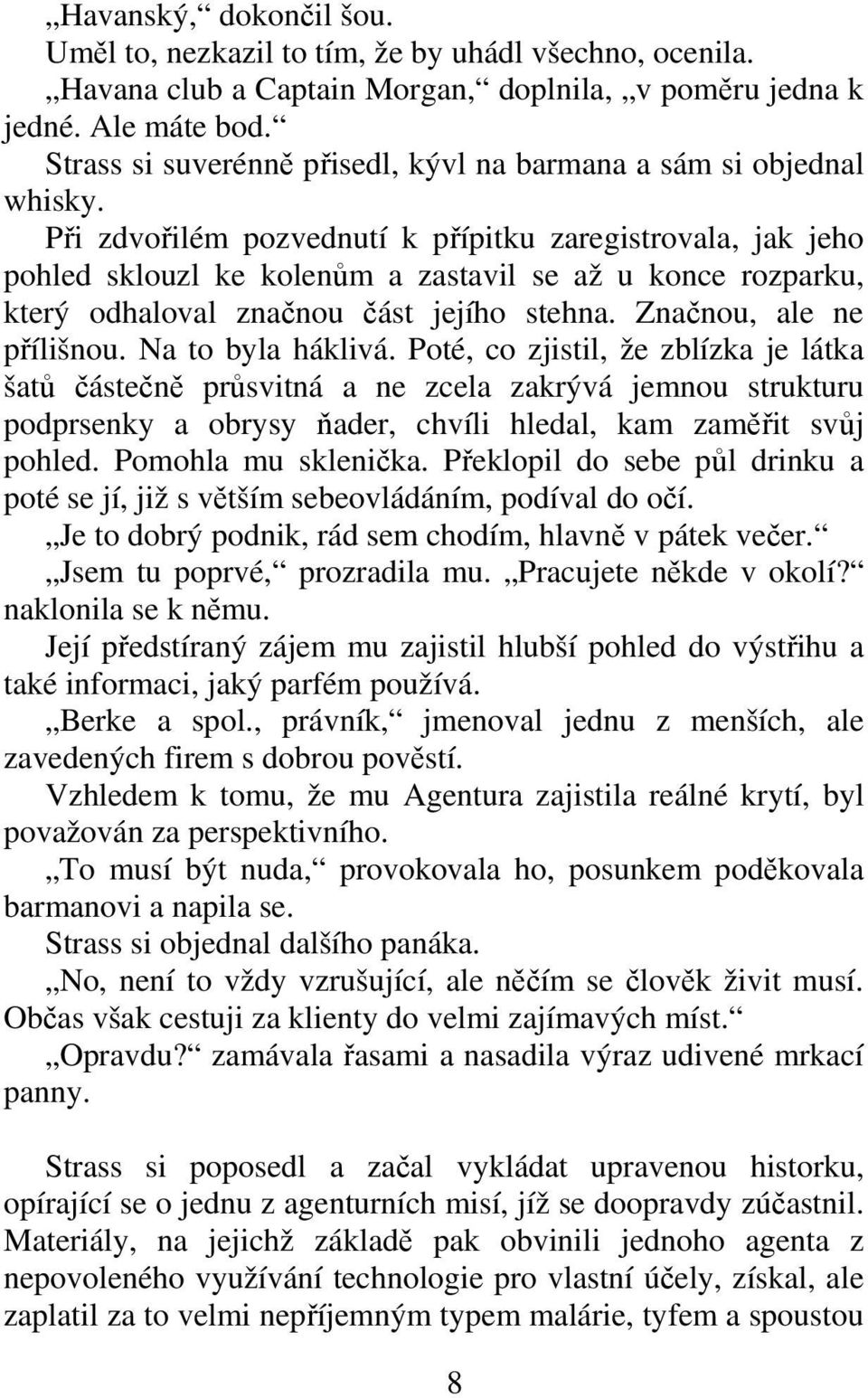 „Havanský,“ dokončil šou.
Uměl to, nezkazil to tím, že by uhádl všechno, ocenila.
„Havana club a Captain Morgan,“ doplnila, „v poměru jedna k jedné. Ale máte bod.“
Strass si suverénně přisedl, kývl na barmana a sám si objednal whisky.
Při zdvořilém pozvednutí k přípitku zaregistrovala, jak jeho pohled sklouzl ke kolenům a zastavil se až u konce rozparku, který odhaloval značnou část jejího stehna. Značnou, ale ne přílišnou. Na to byla háklivá. Poté, co zjistil, že zblízka je látka šatů částečně průsvitná a ne zcela zakrývá jemnou strukturu podprsenky a obrysy ňader, chvíli hledal, kam zaměřit svůj pohled. Pomohla mu sklenička. Překlopil do sebe půl drinku a poté se jí, již s větším sebeovládáním, podíval do očí.
„Je to dobrý podnik, rád sem chodím, hlavně v pátek večer.“
„Jsem tu poprvé,“ prozradila mu. „Pracujete někde v okolí?“ naklonila se k němu.
Její předstíraný zájem mu zajistil hlubší pohled do výstřihu a také informaci, jaký parfém používá.
„Berke a spol., právník,“ jmenoval jednu z menších, ale zavedených firem s dobrou pověstí.
Vzhledem k tomu, že mu Agentura zajistila reálné krytí, byl považován za perspektivního.
„To musí být nuda,“ provokovala ho, posunkem poděkovala barmanovi a napila se.
Strass si objednal dalšího panáka.
„No, není to vždy vzrušující, ale něčím se člověk živit musí. Občas však cestuji za klienty do velmi zajímavých míst.“
„Opravdu?“ zamávala řasami a nasadila výraz udivené mrkací panny.

Strass si poposedl a začal vykládat upravenou historku, opírající se o jednu z agenturních misí, jíž se doopravdy zúčastnil. Materiály, na jejichž základě pak obvinili jednoho agenta z nepovoleného využívání technologie pro vlastní účely, získal, ale zaplatil za to velmi nepříjemným typem malárie, tyfem a spoustou

8